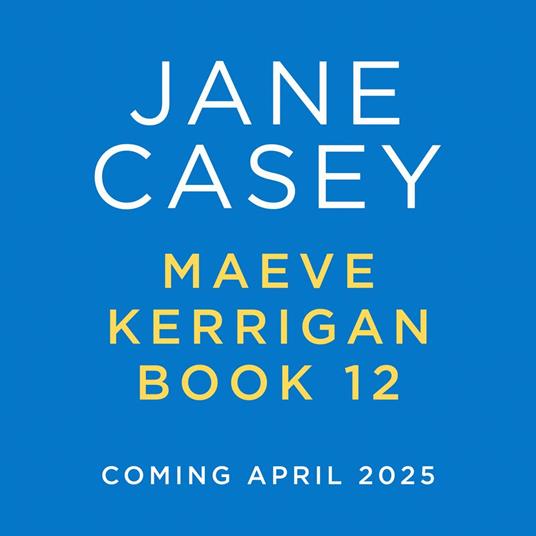 JANE
CASEY

MAEVE
KERRIGAN
BOOK 12

COMING APRIL 2025